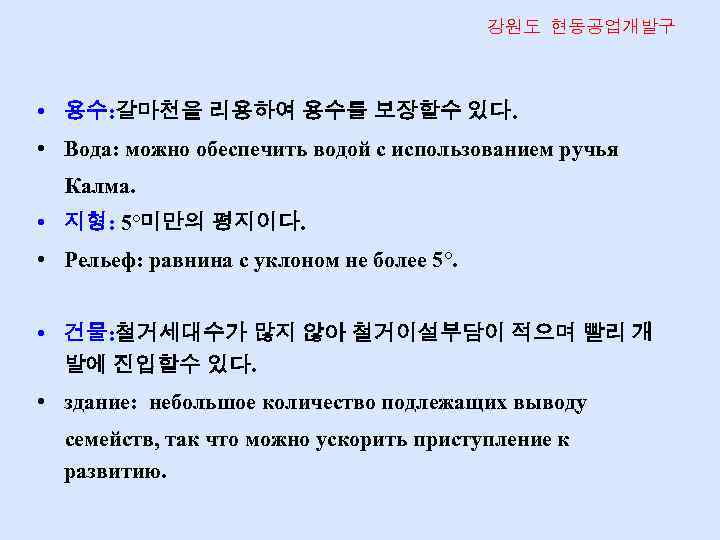 강원도 현동공업개발구

• 용수:갈마천을 리용하여 용수를 보장할수 있다.

• Вода: можно обеспечить водой с использованием ручья Калма.

• 지형: 5°미만의 평지이다.

• Рельеф: равнина с уклоном не более 5°.

• 건물:철거세대수가 많지 않아 철거이설부담이 적으며 빨리 개발에 진입할수 있다.

• здание: небольшое количество подлежащих выводу семейств, так что можно ускорить приступление к развитию.